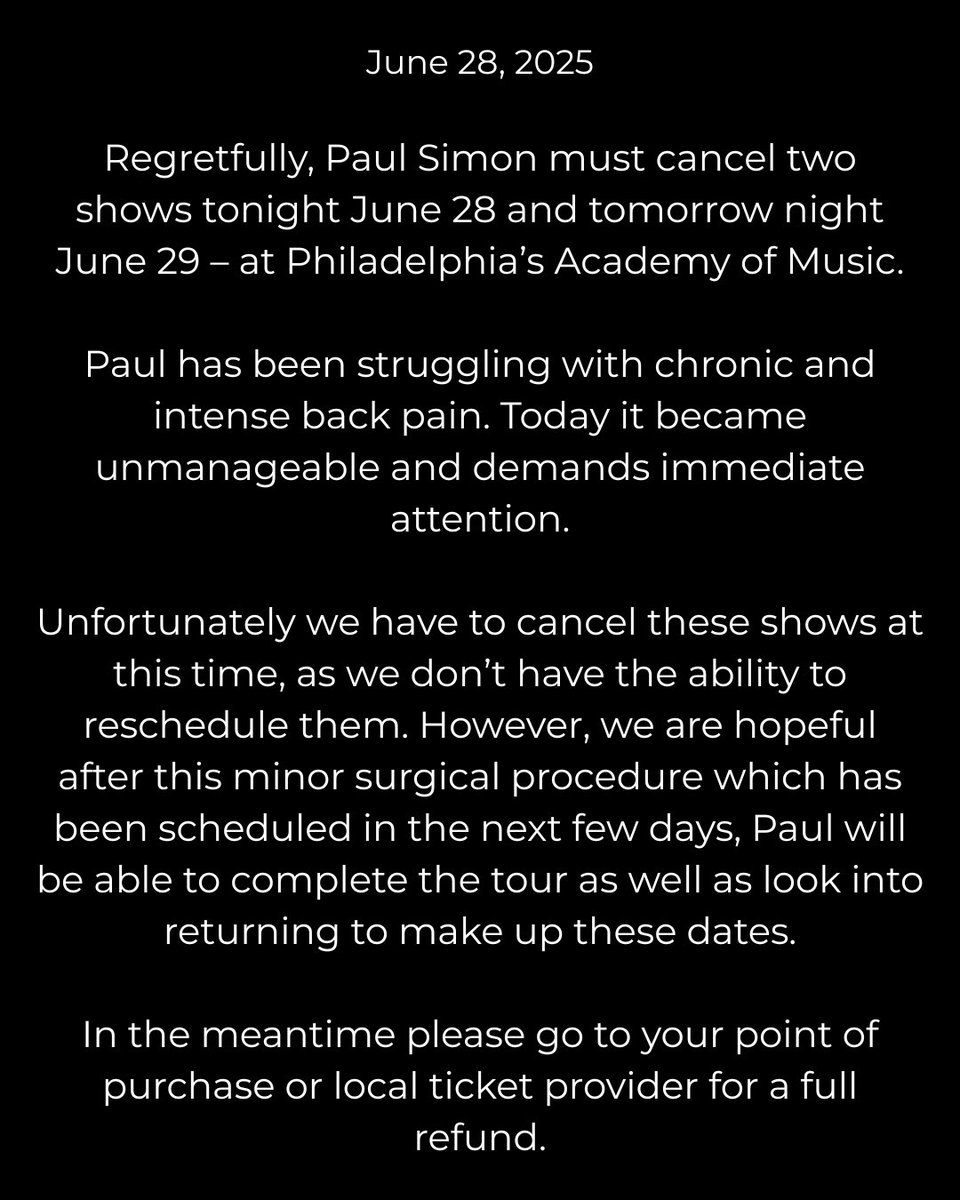 June 28, 2025

Regretfully, Paul Simon must cancel two shows tonight June 28 and tomorrow night June 29 – at Philadelphia’s Academy of Music.

Paul has been struggling with chronic and intense back pain. Today it became unmanageable and demands immediate attention.

Unfortunately we have to cancel these shows at this time, as we don’t have the ability to reschedule them. However, we are hopeful after this minor surgical procedure which has been scheduled in the next few days, Paul will be able to complete the tour as well as look into returning to make up these dates.

In the meantime please go to your point of purchase or local ticket provider for a full refund.